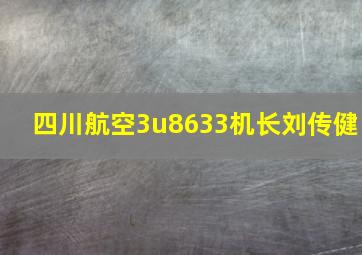 四川航空3u8633机长刘传健